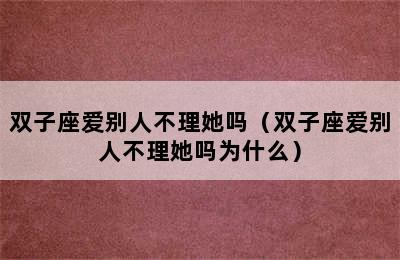 双子座爱别人不理她吗（双子座爱别人不理她吗为什么）